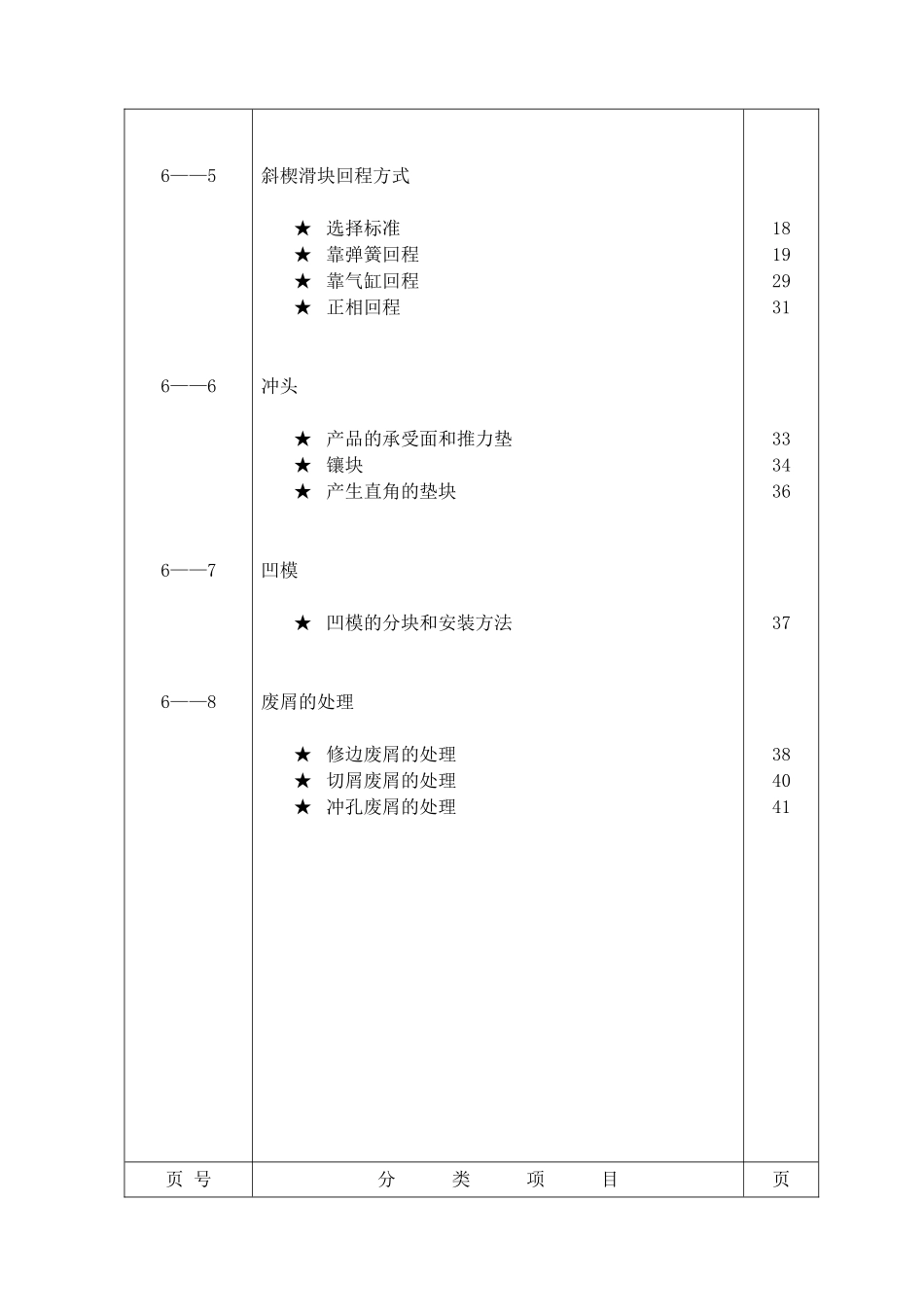 | | | |
|---|---|---|
| 6——5 | 斜楔滑块回程方式 | |
| | ★ 选择标准 | 18 |
| | ★ 靠弹簧回程 | 19 |
| | ★ 靠气缸回程 | 29 |
| | ★ 正相回程 | 31 |
| 6——6 | 冲头 | |
| | ★ 产品的承受面和推力垫 | 33 |
| | ★ 镶块 | 34 |
| | ★ 产生直角的垫块 | 36 |
| 6——7 | 凹模 | |
| | ★ 凹模的分块和安装方法 | 37 |
| 6——8 | 废屑的处理 | |
| | ★ 修边废屑的处理 | 38 |
| | ★ 切屑废屑的处理 | 40 |
| | ★ 冲孔废屑的处理 | 41 |
| 页 号 | 分 类 项 目 | 页 |